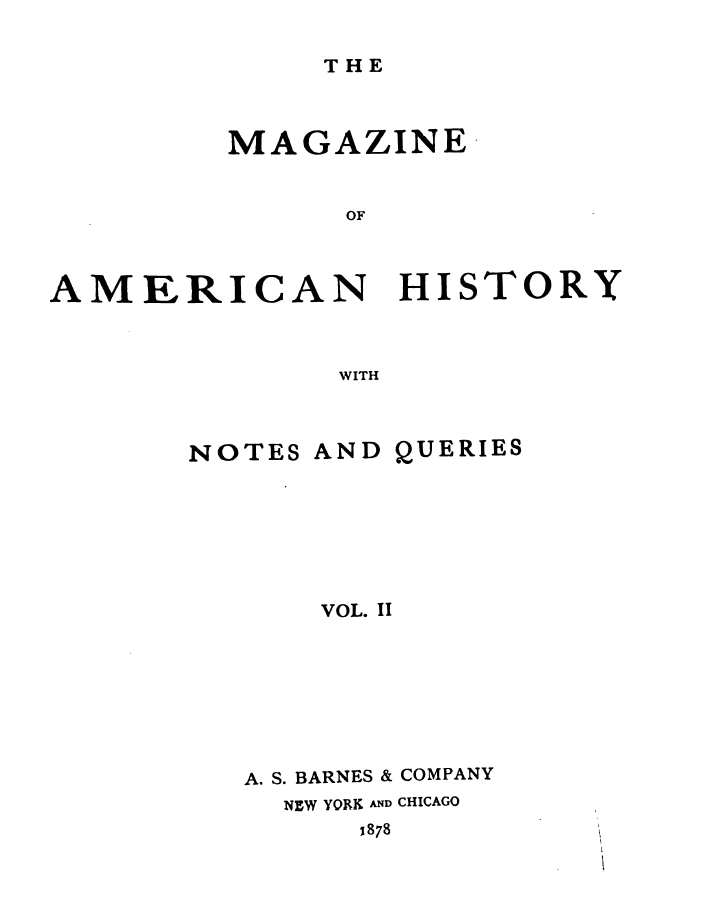 THE

MAGAZINE

OF

AMERICAN HISTORY

WITH

NOTES AND QUERIES

VOL. II

A. S. BARNES & COMPANY
NEW YORK AND CHICAGO
1878